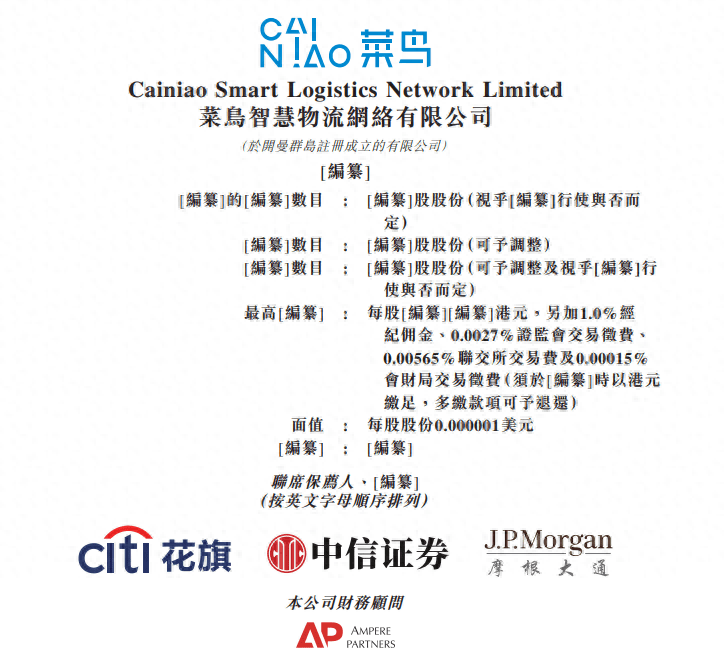 CAI
NIAO 菜鸟

Cainiao Smart Logistics Network Limited
菜鳥智慧物流網絡有限公司

(於開曼群島註冊成立的有限公司)

[編纂]

[編纂]的[編纂]數目 : [編纂]股股份(視乎[編纂]行使與否而定)

[編纂]數目 : [編纂]股股份(可予調整)

[編纂]數目 : [編纂]股股份(可予調整及視乎[編纂]行使與否而定)

最高[編纂] : 每股[編纂][編纂]港元,另加1.0%經紀佣金、0.0027%證監會交易徵費、0.00565%聯交所交易費及0.00015%會財局交易徵費(須於[編纂]時以港元繳足,多繳款項可予退還)

面值 : 每股股份0.000001美元

[編纂] : [編纂]

聯席保薦人、[編纂]
(按英文字母順序排列)

citi 花旗

中信证券

J.P.Morgan
摩根大通

本公司財務顧問

AP AMPERE PARTNERS